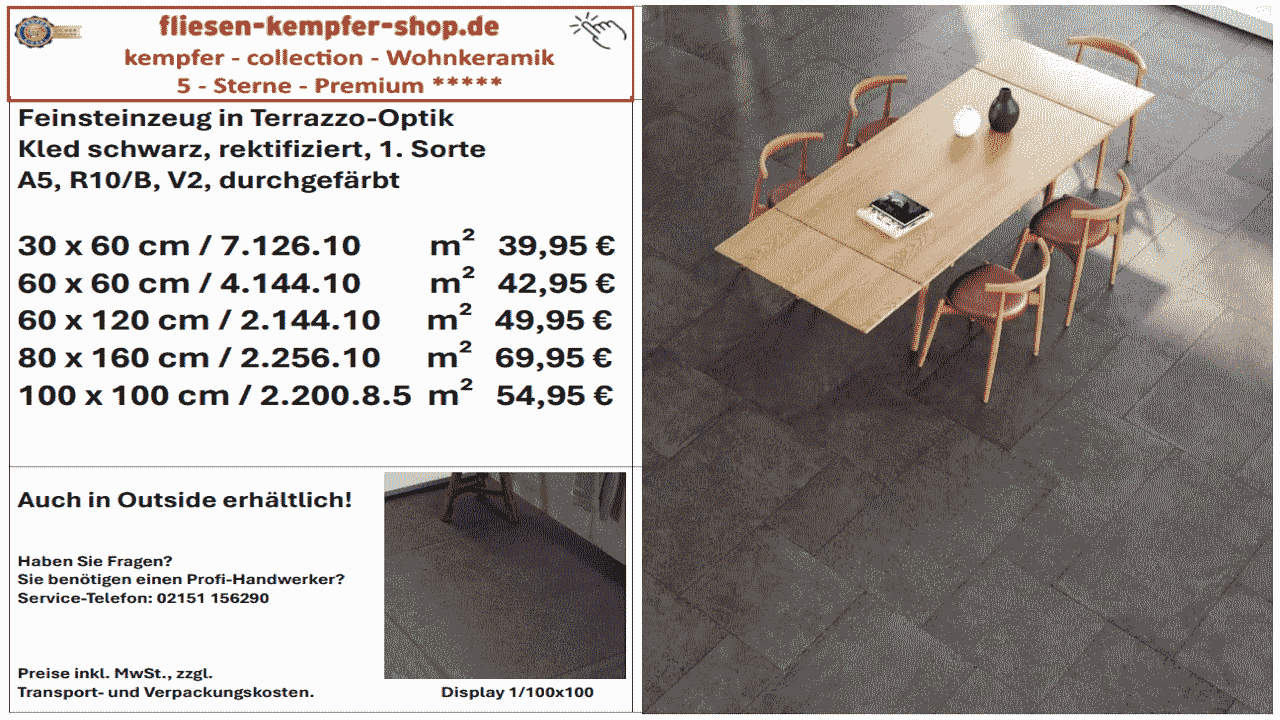 fliesen-kempfer-shop.de
kempfer - collection - Wohnkeramik
5 - Sterne - Premium *****

Feinsteinzeug in Terrazzo-Optik
Kled schwarz, rektifiziert, 1. Sorte
A5, R10/B, V2, durchgefärbt

30 x 60 cm / 7.126.10 $m^2$ 39,95 €
60 x 60 cm / 4.144.10 $m^2$ 42,95 €
60 x 120 cm / 2.144.10 $m^2$ 49,95 €
80 x 160 cm / 2.256.10 $m^2$ 69,95 €
100 x 100 cm / 2.200.8.5 $m^2$ 54,95 €

Auch in Outside erhältlich!

Haben Sie Fragen?
Sie benötigen einen Profi-Handwerker?
Service-Telefon: 02151 156290

Preise inkl. MwSt., zzgl.
Transport- und Verpackungskosten.

Display 1/100x100